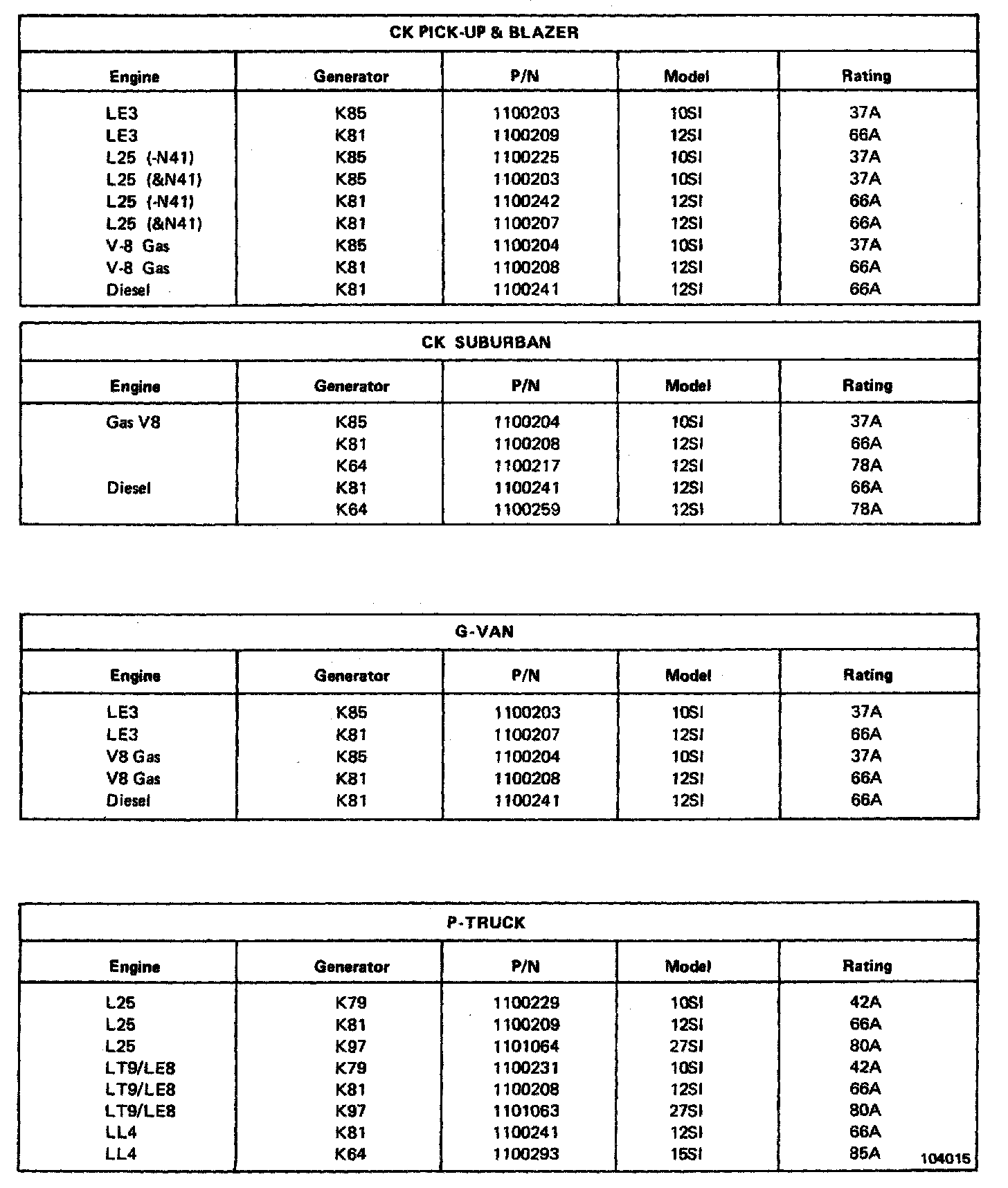 CK PICK-UP & BLAZER

| Engine | Generator | P/N | Model | Rating |
|---|---|---|---|---|
| LE3 | K85 | 1100203 | 10SI | 37A |
| LE3 | K81 | 1100209 | 12SI | 66A |
| L25 (-N41) | K85 | 1100225 | 10SI | 37A |
| L25 (&N41) | K85 | 1100203 | 10SI | 37A |
| L25 (-N41) | K81 | 1100242 | 12SI | 66A |
| L25 (&N41) | K81 | 1100207 | 12SI | 66A |
| V-8 Gas | K85 | 1100204 | 10SI | 37A |
| V-8 Gas | K81 | 1100208 | 12SI | 66A |
| Diesel | K81 | 1100241 | 12SI | 66A |

CK SUBURBAN

| Engine | Generator | P/N | Model | Rating |
|---|---|---|---|---|
| Gas V8 | K85 | 1100204 | 10SI | 37A |
| | K81 | 1100208 | 12SI | 66A |
| | K64 | 1100217 | 12SI | 78A |
| Diesel | K81 | 1100241 | 12SI | 66A |
| | K64 | 1100259 | 12SI | 78A |

G-VAN

| Engine | Generator | P/N | Model | Rating |
|---|---|---|---|---|
| LE3 | K85 | 1100203 | 10SI | 37A |
| LE3 | K81 | 1100207 | 12SI | 66A |
| V8 Gas | K85 | 1100204 | 10SI | 37A |
| V8 Gas | K81 | 1100208 | 12SI | 66A |
| Diesel | K81 | 1100241 | 12SI | 66A |

P-TRUCK

| Engine | Generator | P/N | Model | Rating |
|---|---|---|---|---|
| L25 | K79 | 1100229 | 10SI | 42A |
| L25 | K81 | 1100209 | 12SI | 66A |
| L25 | K97 | 1101064 | 27SI | 80A |
| LT9/LE8 | K79 | 1100231 | 10SI | 42A |
| LT9/LE8 | K81 | 1100208 | 12SI | 66A |
| LT9/LE8 | K97 | 1101063 | 27SI | 80A |
| LL4 | K81 | 1100241 | 12SI | 66A |
| LL4 | K64 | 1100293 | 15SI | 85A |

104015